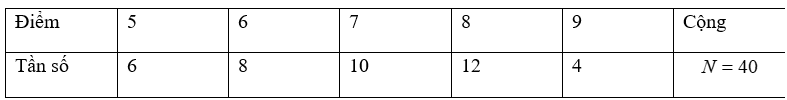 | Điểm | 5 | 6 | 7 | 8 | 9 | Cộng |
|---|---|---|---|---|---|---|
| Tần số | 6 | 8 | 10 | 12 | 4 | $N = 40$ |